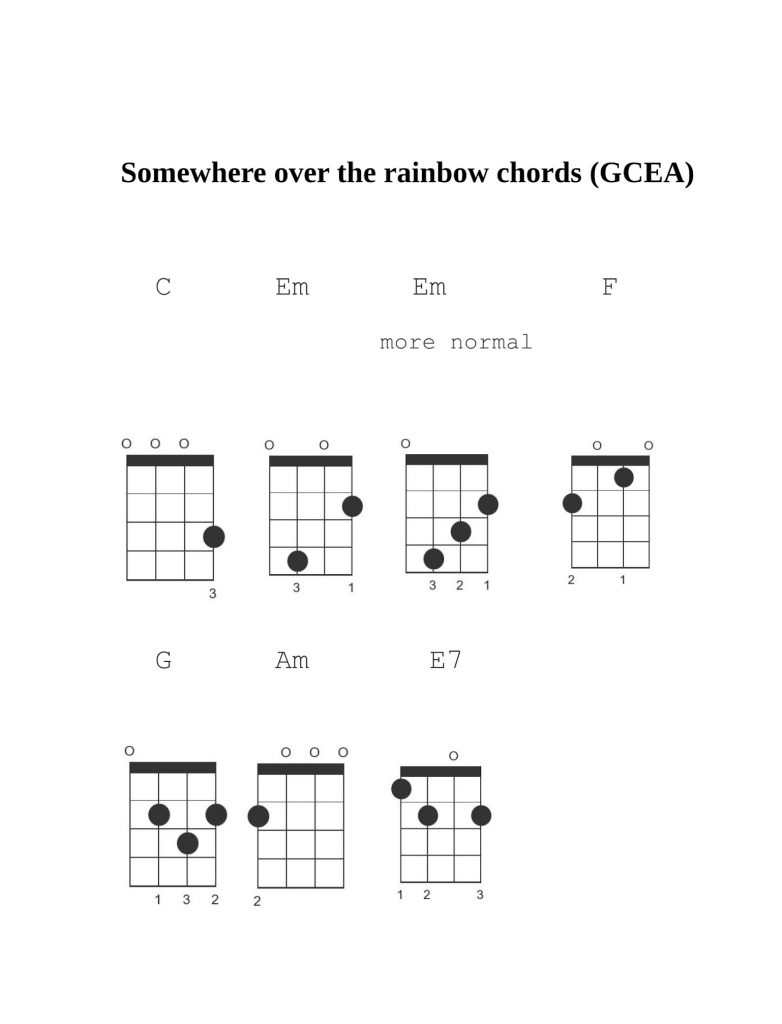 Somewhere over the rainbow chords (GCEA)

C Em Em F

more normal

o o o
3

o o
3 1

o
3 2 1

o o
2 1

G Am E7

o
1 3 2

o o o
2

o
1 2 3